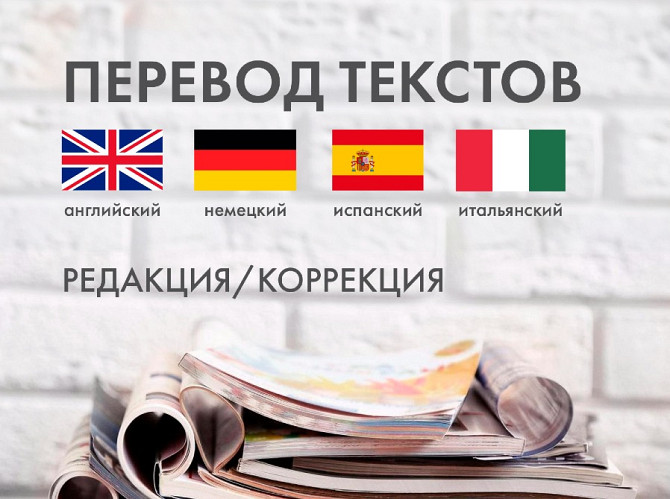 ПЕРЕВОД ТЕКСТОВ

английский немецкий испанский итальянский

РЕДАКЦИЯ / КОРРЕКЦИЯ